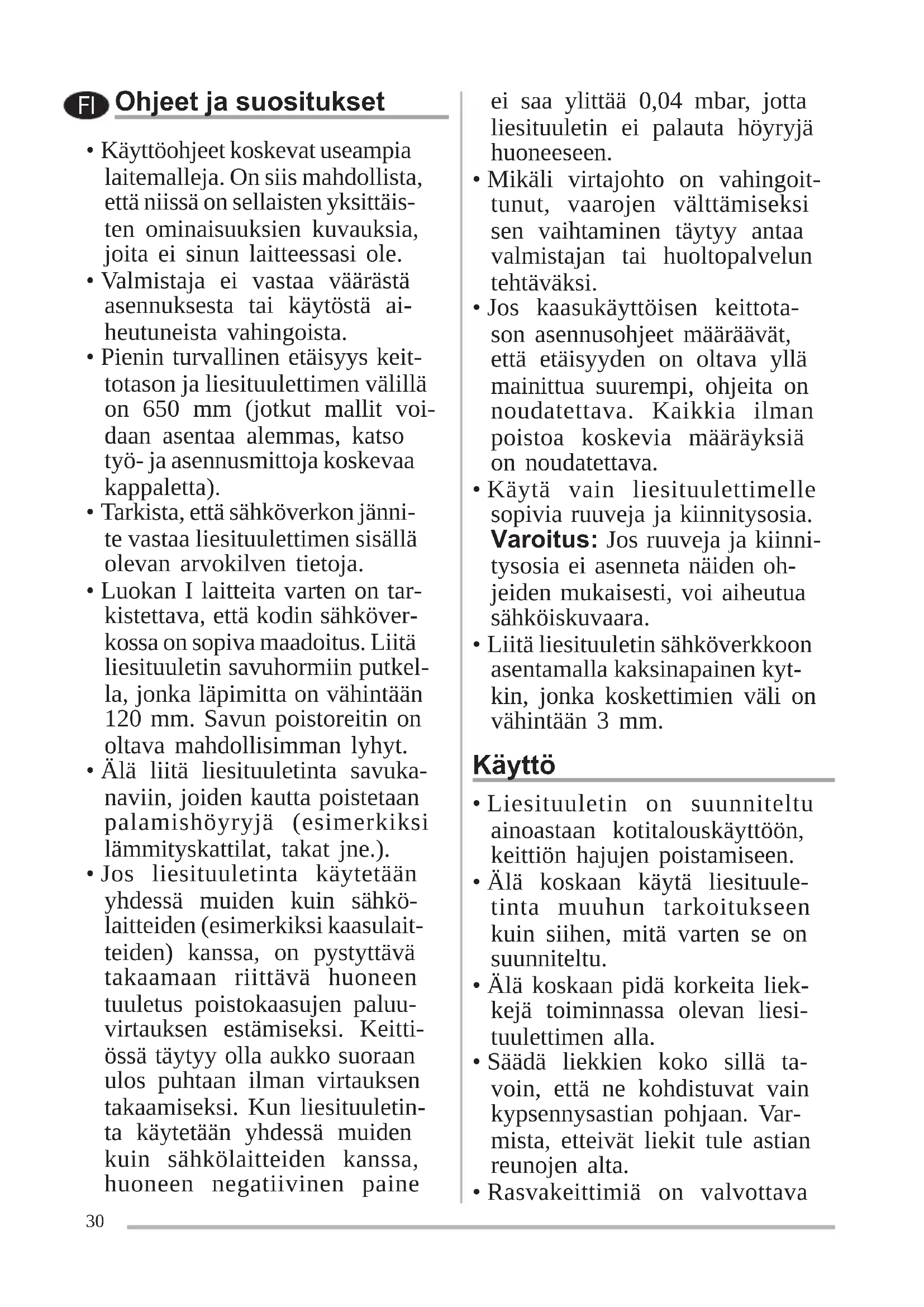 FI Ohjeet ja suositukset

• Käyttöohjeet koskevat useampia laitemalleja. On siis mahdollista, että niissä on sellaisten yksittäisten ominaisuuksien kuvauksia, joita ei sinun laitteessasi ole.
• Valmistaja ei vastaa väärästä asennuksesta tai käytöstä aiheutuneista vahingoista.
• Pienin turvallinen etäisyys keittotason ja liesituulettimen välillä on 650 mm (jotkut mallit voidaan asentaa alemmas, katso työ- ja asennusmittoja koskevaa kappaletta).
• Tarkista, että sähköverkon jännite vastaa liesituulettimen sisällä olevan arvokilven tietoja.
• Luokan I laitteita varten on tarkistettava, että kodin sähköverkossa on sopiva maadoitus. Liitä liesituuletin savuhormiin putkella, jonka läpimitta on vähintään 120 mm. Savun poistoreitin on oltava mahdollisimman lyhyt.
• Älä liitä liesituuletinta savukanaviin, joiden kautta poistetaan palamishöyryjä (esimerkiksi lämmityskattilat, takat jne.).
• Jos liesituuletinta käytetään yhdessä muiden kuin sähkölaitteiden (esimerkiksi kaasulaitteiden) kanssa, on pystyttävä takaamaan riittävä huoneen tuuletus poistokaasujen paluuvirtauksen estämiseksi. Keittiössä täytyy olla aukko suoraan ulos puhtaan ilman virtauksen takaamiseksi. Kun liesituuletinta käytetään yhdessä muiden kuin sähkölaitteiden kanssa, huoneen negatiivinen paine ei saa ylittää 0,04 mbar, jotta liesituuletin ei palauta höyryjä huoneeseen.
• Mikäli virtajohto on vahingoittunut, vaarojen välttämiseksi sen vaihtaminen täytyy antaa valmistajan tai huoltopalvelun tehtäväksi.
• Jos kaasukäyttöisen keittotason asennusohjeet määräävät, että etäisyyden on oltava yllä mainittua suurempi, ohjeita on noudatettava. Kaikkia ilman poistoa koskevia määräyksiä on noudatettava.
• Käytä vain liesituulettimelle sopivia ruuveja ja kiinnitysosia. Varoitus: Jos ruuveja ja kiinnitysosia ei asenneta näiden ohjeiden mukaisesti, voi aiheutua sähköiskuvaara.
• Liitä liesituuletin sähköverkkoon asentamalla kaksinapainen kytkin, jonka koskettimien väli on vähintään 3 mm.

Käyttö

• Liesituuletin on suunniteltu ainoastaan kotitalouskäyttöön, keittiön hajujen poistamiseen.
• Älä koskaan käytä liesituuletinta muuhun tarkoitukseen kuin siihen, mitä varten se on suunniteltu.
• Älä koskaan pidä korkeita liekkejä toiminnassa olevan liesituulettimen alla.
• Säädä liekkien koko sillä tavoin, että ne kohdistuvat vain kypsennysastian pohjaan. Varmista, etteivät liekit tule astian reunojen alta.
• Rasvakeittimiä on valvottava

30